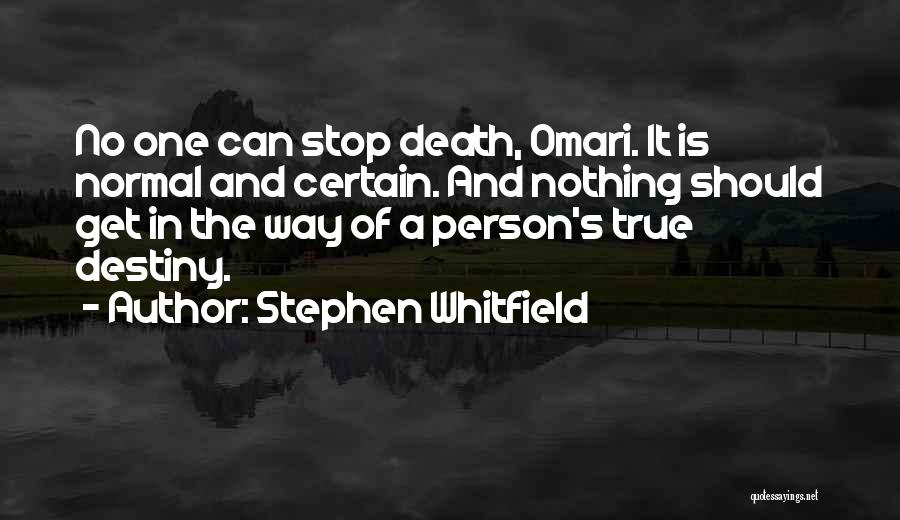 No one can stop death, Omari. It is normal and certain. And nothing should get in the way of a person's true destiny.

- Author: Stephen Whitfield

quotessayings.net